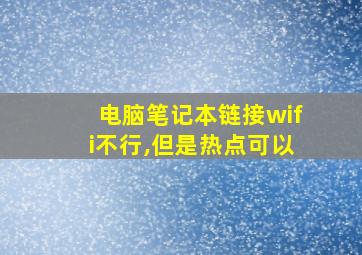 电脑笔记本链接wifi不行,但是热点可以